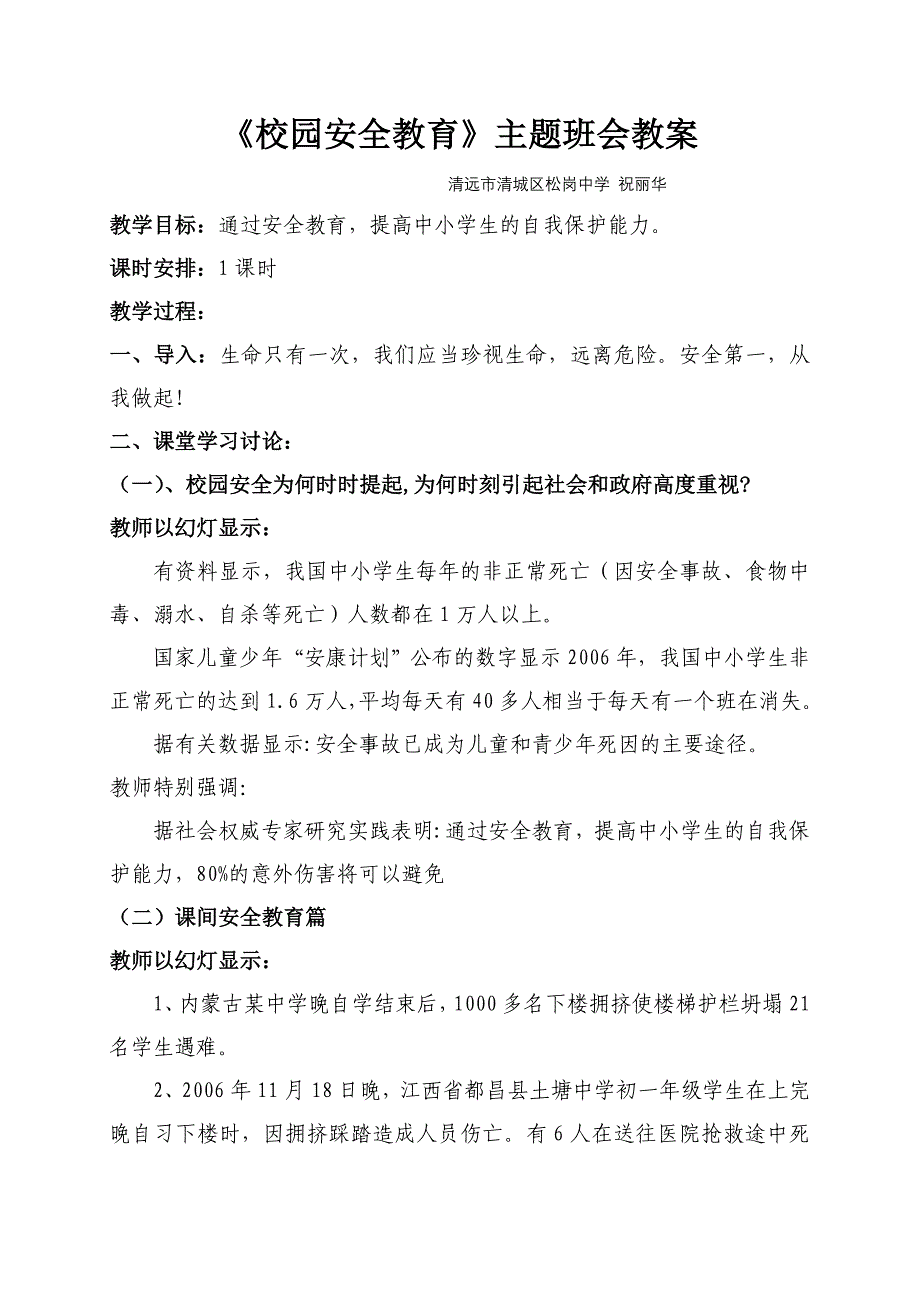 《校园安全教育》主题班会教案

清远市清城区松岗中学 祝丽华

教学目标：通过安全教育，提高中小学生的自我保护能力。

课时安排：1 课时

教学过程：

一、导入：生命只有一次，我们应当珍视生命，远离危险。安全第一，从我做起!

二、课堂学习讨论：

（一）、校园安全为何时时提起,为何时刻引起社会和政府高度重视?

教师以幻灯显示：

有资料显示，我国中小学生每年的非正常死亡（因安全事故、食物中毒、溺水、自杀等死亡）人数都在 1 万人以上。

国家儿童少年“安康计划”公布的数字显示 2006 年，我国中小学生非正常死亡的达到 1.6 万人,平均每天有 40 多人相当于每天有一个班在消失。

据有关数据显示:安全事故已成为儿童和青少年死因的主要途径。

教师特别强调:

据社会权威专家研究实践表明:通过安全教育，提高中小学生的自我保护能力，80%的意外伤害将可以避免

（二）课间安全教育篇

教师以幻灯显示：

1、内蒙古某中学晚自学结束后，1000 多名下楼拥挤使楼梯护栏坍塌 21 名学生遇难。

2、2006 年 11 月 18 日晚，江西省都昌县土塘中学初一年级学生在上完晚自习下楼时，因拥挤踩踏造成人员伤亡。有 6 人在送往医院抢救途中死